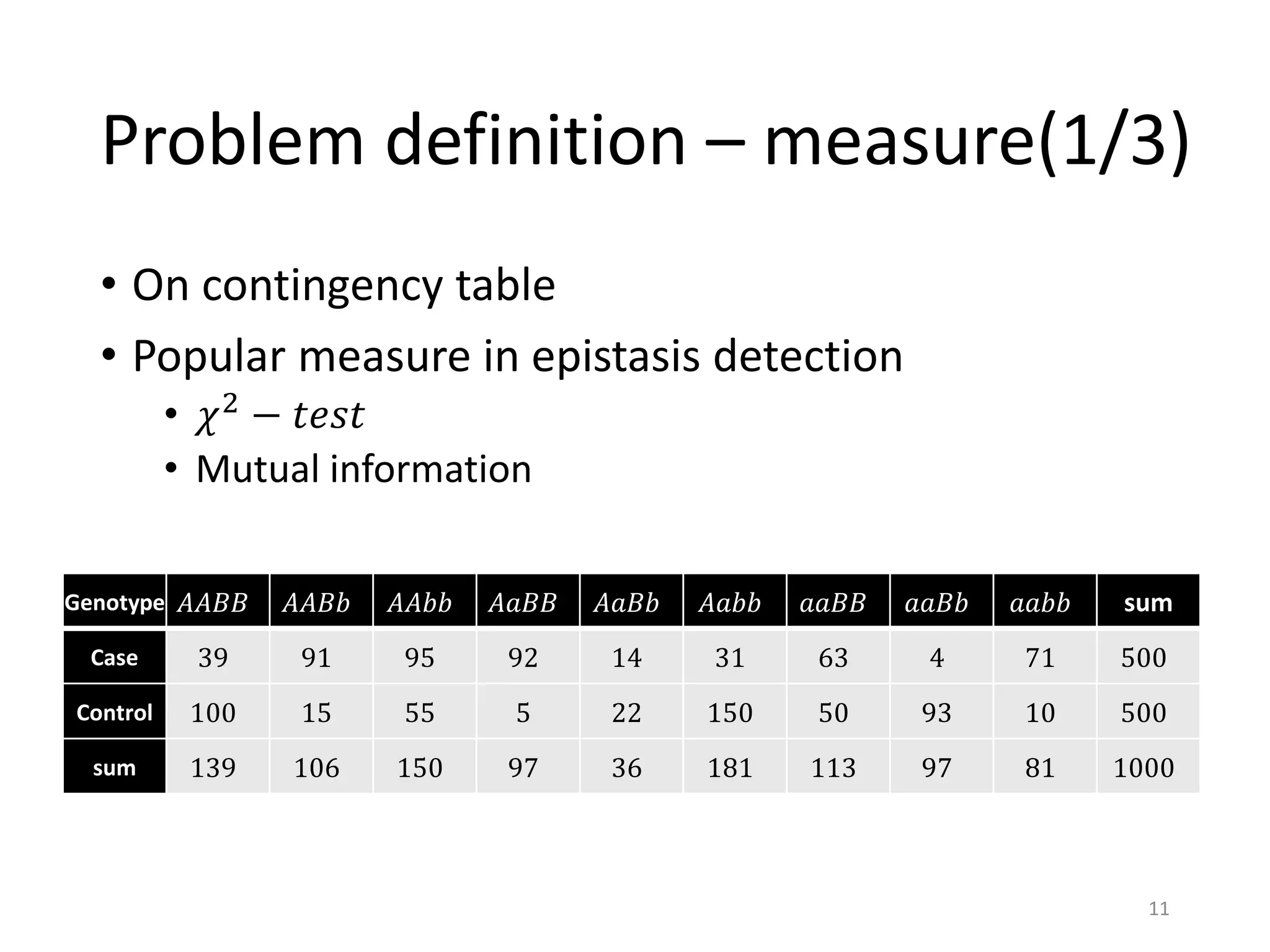 Problem definition – measure(1/3)

• On contingency table
• Popular measure in epistasis detection
  • $\chi^2 - test$
  • Mutual information

| Genotype | $AABB$ | $AABb$ | $AAbb$ | $AaBB$ | $AaBb$ | $Aabb$ | $aaBB$ | $aaBb$ | $aabb$ | sum |
|---|---|---|---|---|---|---|---|---|---|---|
| Case | 39 | 91 | 95 | 92 | 14 | 31 | 63 | 4 | 71 | 500 |
| Control | 100 | 15 | 55 | 5 | 22 | 150 | 50 | 93 | 10 | 500 |
| sum | 139 | 106 | 150 | 97 | 36 | 181 | 113 | 97 | 81 | 1000 |

11